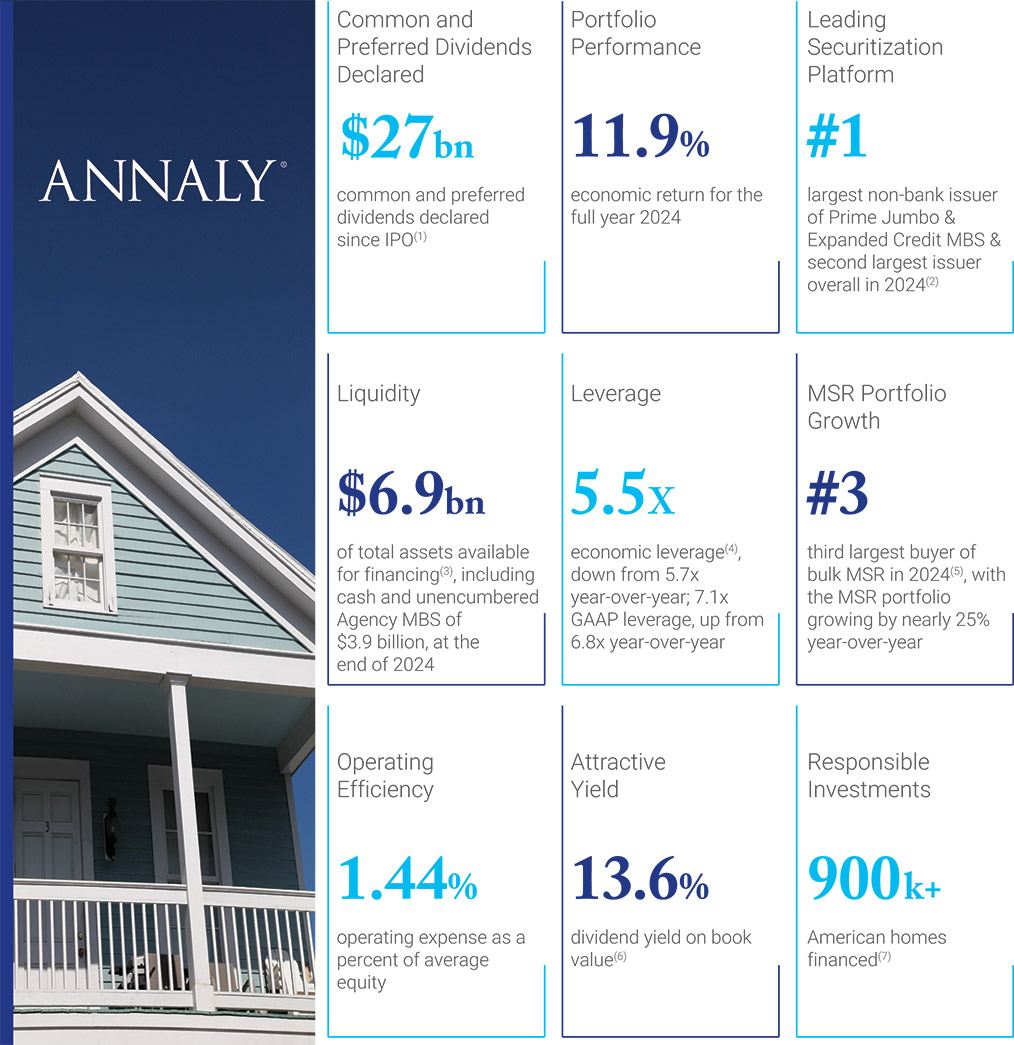 ANNALY®

Common and Preferred Dividends Declared

$27bn

common and preferred dividends declared since IPO$^{(1)}$

Portfolio Performance

11.9%

economic return for the full year 2024

Leading Securitization Platform

#1

largest non-bank issuer of Prime Jumbo & Expanded Credit MBS & second largest issuer overall in 2024$^{(2)}$

Liquidity

$6.9bn

of total assets available for financing$^{(3)}$, including cash and unencumbered Agency MBS of $3.9 billion, at the end of 2024

Leverage

5.5x

economic leverage$^{(4)}$, down from 5.7x year-over-year; 7.1x GAAP leverage, up from 6.8x year-over-year

MSR Portfolio Growth

#3

third largest buyer of bulk MSR in 2024$^{(5)}$, with the MSR portfolio growing by nearly 25% year-over-year

Operating Efficiency

1.44%

operating expense as a percent of average equity

Attractive Yield

13.6%

dividend yield on book value$^{(6)}$

Responsible Investments

900k+

American homes financed$^{(7)}$